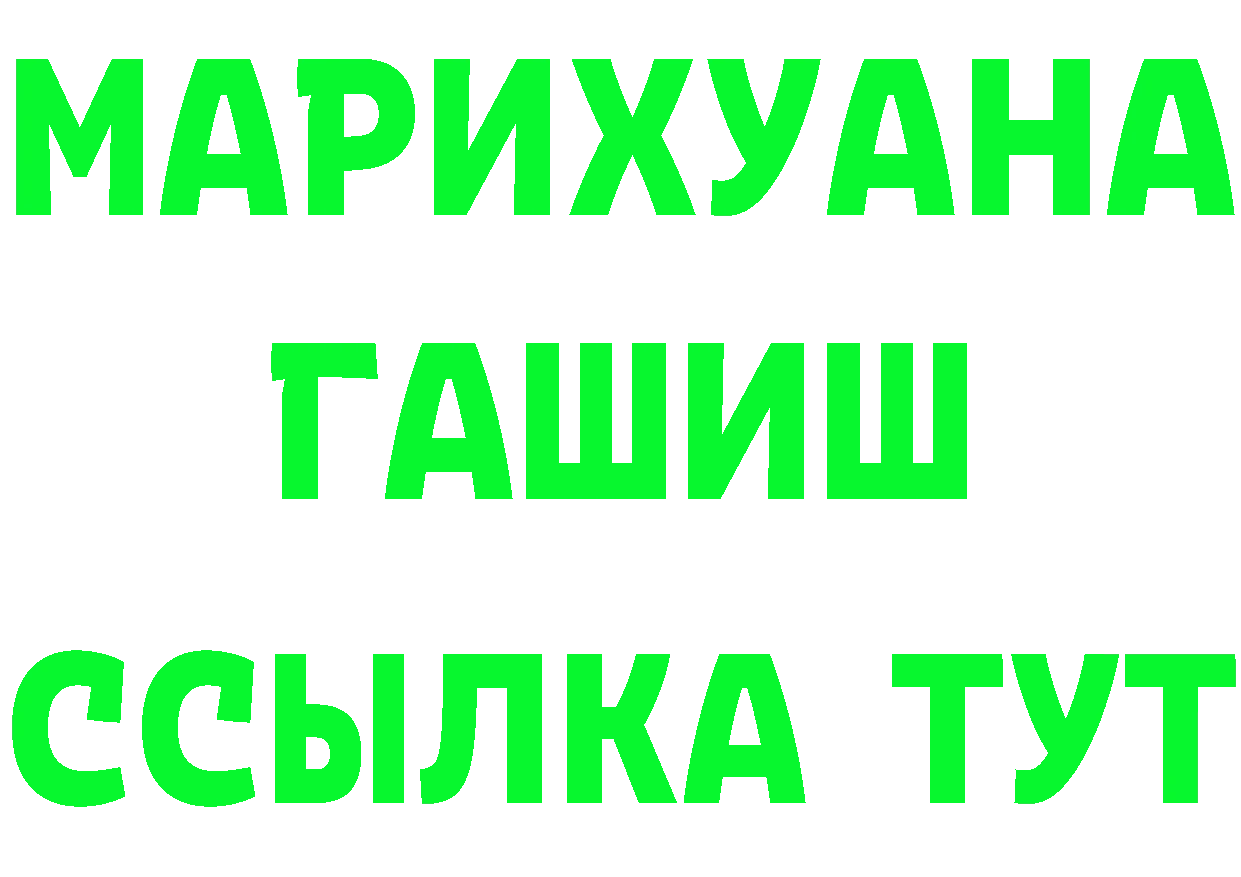 МАРИХУАНА
ГАШИШ
ССЫЛКА ТУТ